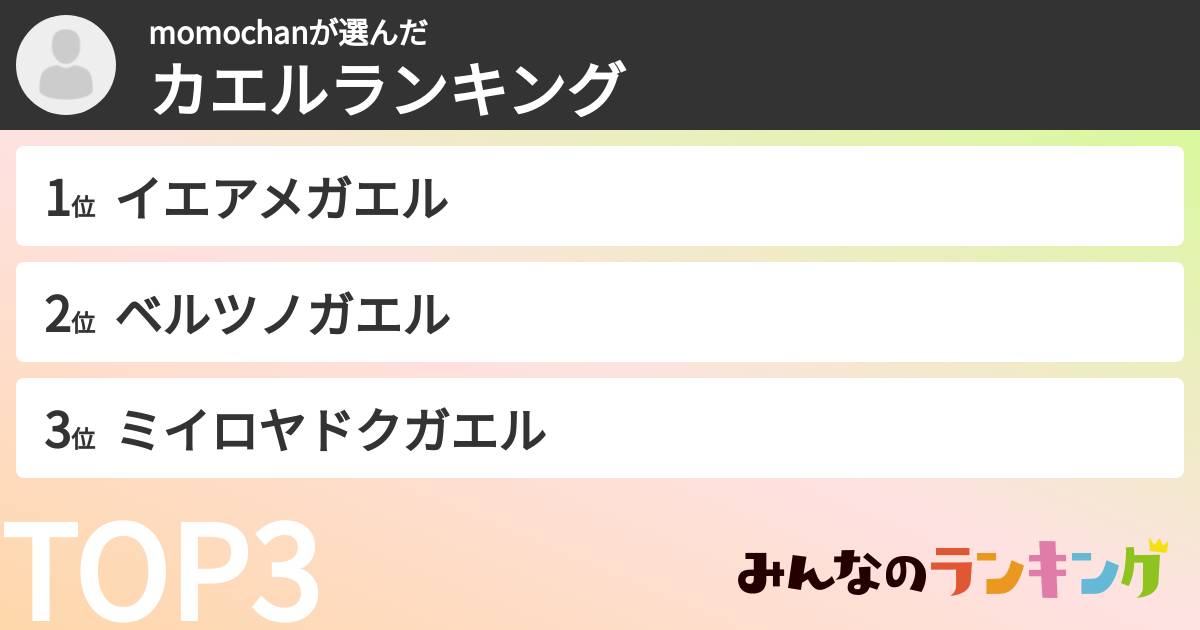 momochanが選んだ
カエルランキング

1位 イエアメガエル

2位 ベルツノガエル

3位 ミイロヤドクガエル

TOP3

みんなのランキング